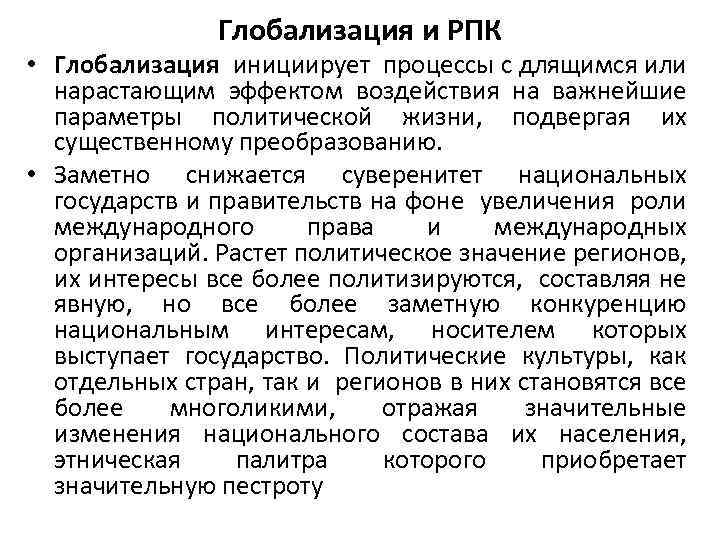 Глобализация и РПК

• Глобализация инициирует процессы с длящимся или нарастающим эффектом воздействия на важнейшие параметры политической жизни, подвергая их существенному преобразованию.

• Заметно снижается суверенитет национальных государств и правительств на фоне увеличения роли международного права и международных организаций. Растет политическое значение регионов, их интересы все более политизируются, составляя не явную, но все более заметную конкуренцию национальным интересам, носителем которых выступает государство. Политические культуры, как отдельных стран, так и регионов в них становятся все более многоликими, отражая значительные изменения национального состава их населения, этническая палитра которого приобретает значительную пестроту